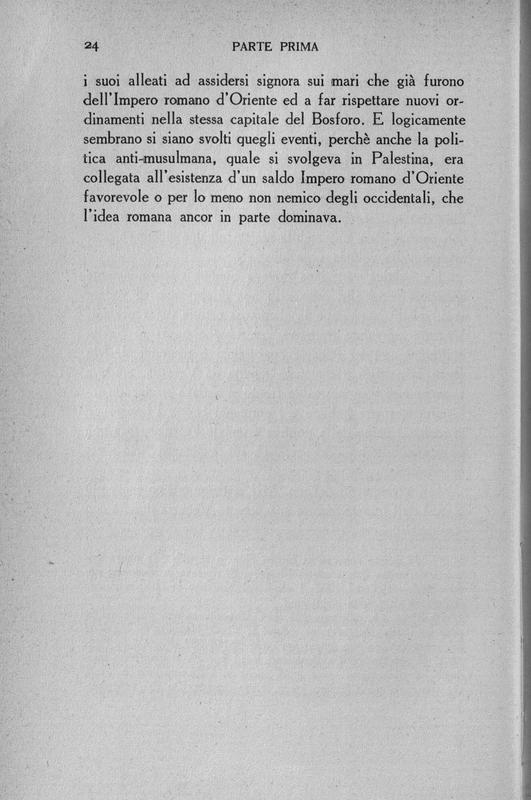 24 PARTE PRIMA

i suoi alleati ad assidersi signora sui mari che già furono dell'Impero romano d'Oriente ed a far rispettare nuovi ordinamenti nella stessa capitale del Bosforo. E logicamente sembrano si siano svolti quegli eventi, perchè anche la politica anti-musulmana, quale si svolgeva in Palestina, era collegata all'esistenza d'un saldo Impero romano d'Oriente favorevole o per lo meno non nemico degli occidentali, che l'idea romana ancor in parte dominava.